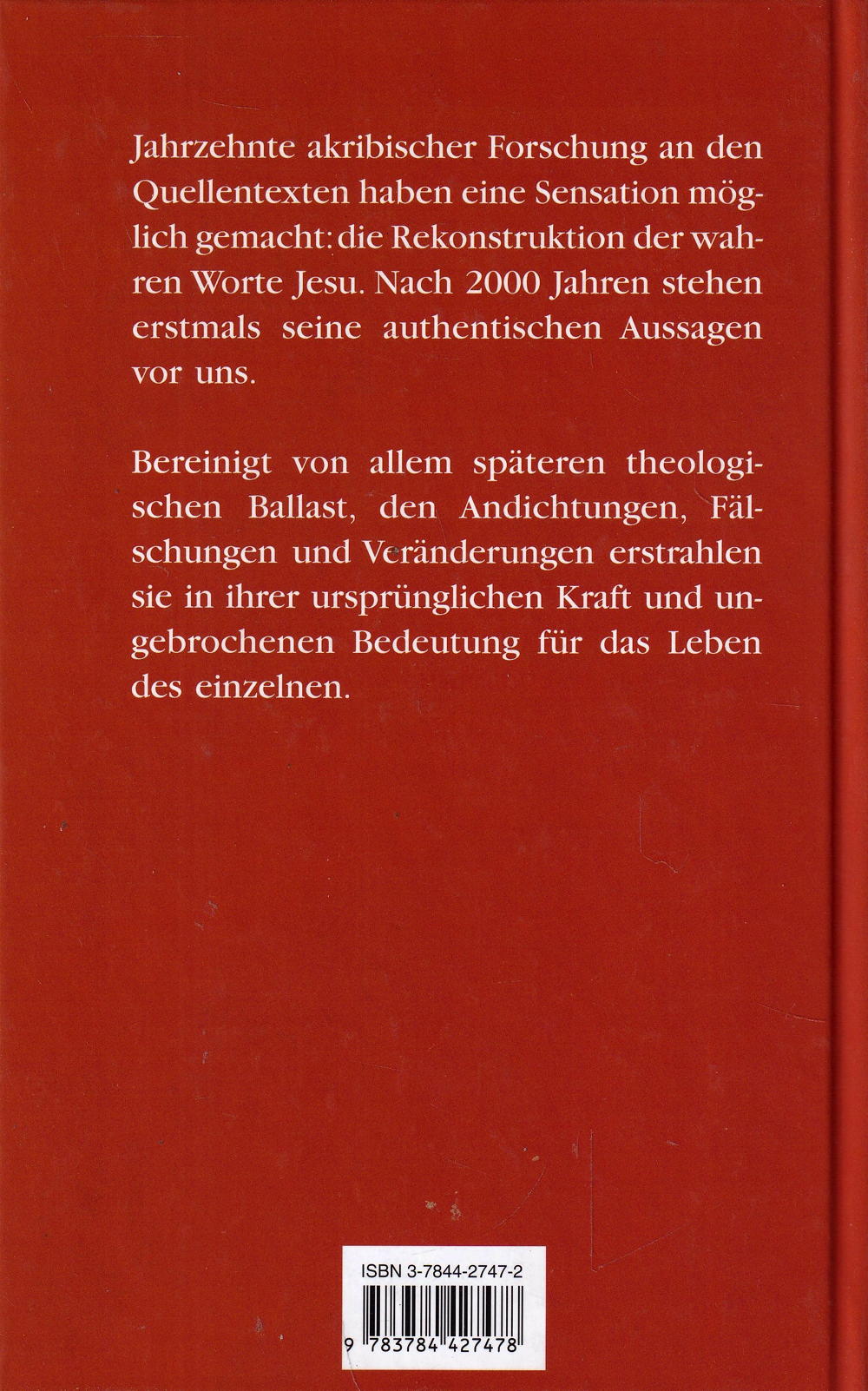 Jahrzehnte akribischer Forschung an den Quellentexten haben eine Sensation möglich gemacht: die Rekonstruktion der wahren Worte Jesu. Nach 2000 Jahren stehen erstmals seine authentischen Aussagen vor uns.

Bereinigt von allem späteren theologischen Ballast, den Andichtungen, Fälschungen und Veränderungen erstrahlen sie in ihrer ursprünglichen Kraft und ungebrochenen Bedeutung für das Leben des einzelnen.

ISBN 3-7844-2747-2

9 783784 427478